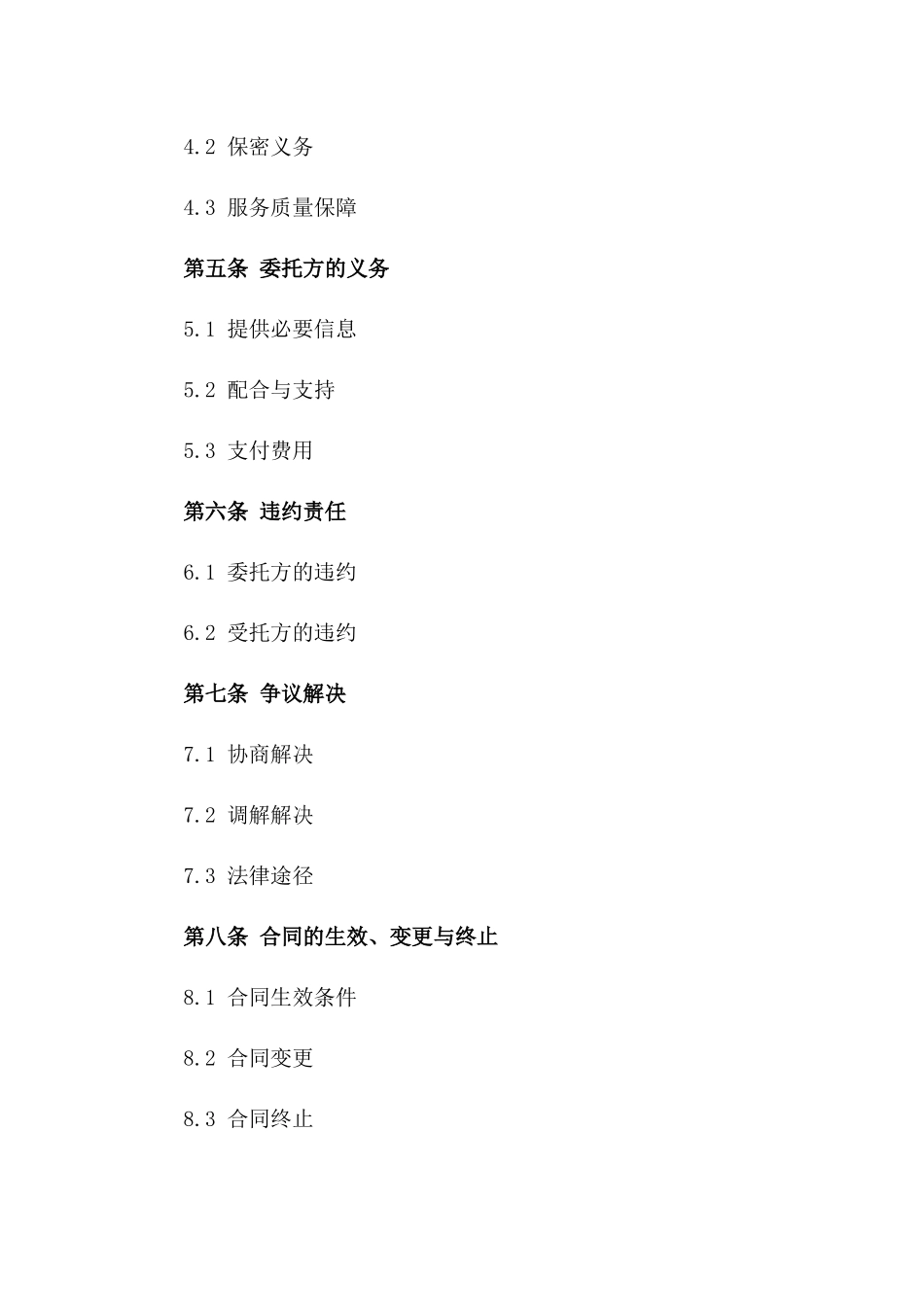 4.2 保密义务

4.3 服务质量保障

第五条 委托方的义务

5.1 提供必要信息

5.2 配合与支持

5.3 支付费用

第六条 违约责任

6.1 委托方的违约

6.2 受托方的违约

第七条 争议解决

7.1 协商解决

7.2 调解解决

7.3 法律途径

第八条 合同的生效、变更与终止

8.1 合同生效条件

8.2 合同变更

8.3 合同终止